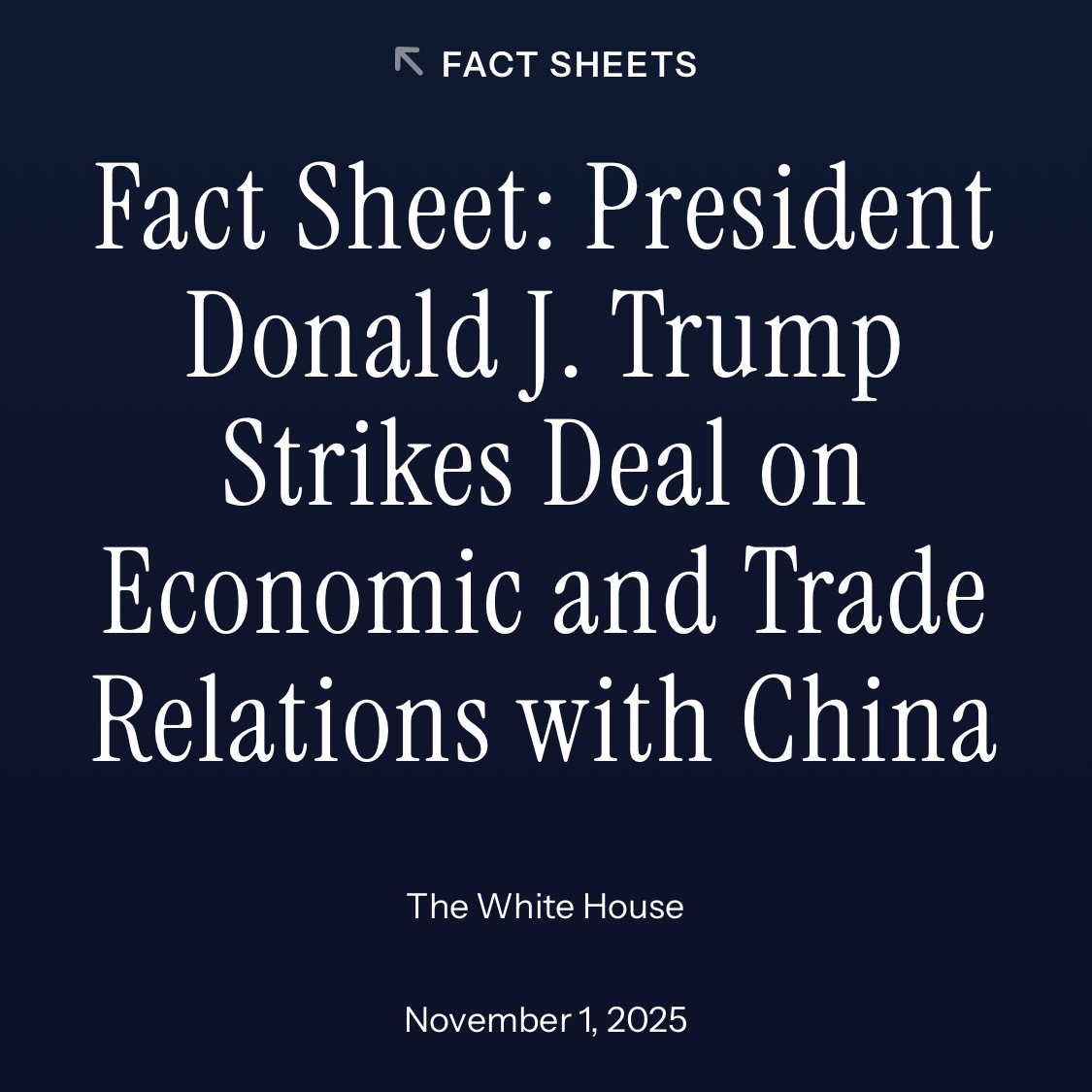 FACT SHEETS

Fact Sheet: President Donald J. Trump Strikes Deal on Economic and Trade Relations with China

The White House

November 1, 2025